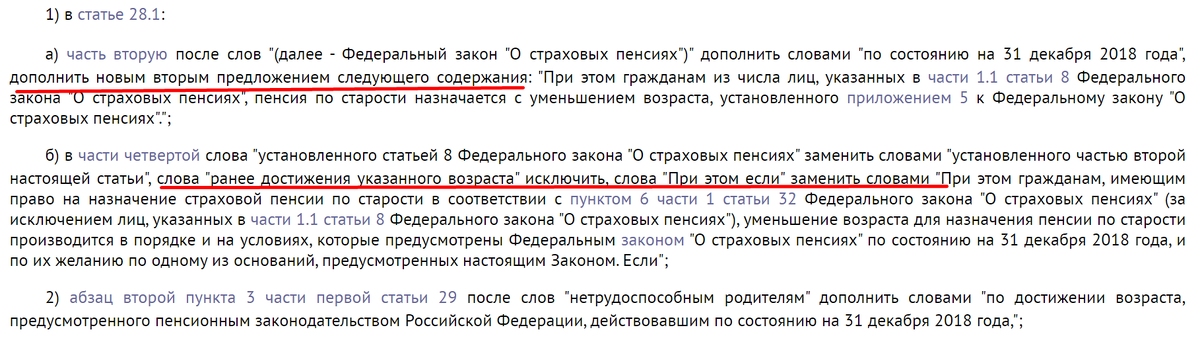 1) в статье 28.1:

а) часть вторую после слов "(далее - Федеральный закон "О страховых пенсиях")" дополнить словами "по состоянию на 31 декабря 2018 года", дополнить новым вторым предложением следующего содержания: "При этом гражданам из числа лиц, указанных в части 1.1 статьи 8 Федерального закона "О страховых пенсиях", пенсия по старости назначается с уменьшением возраста, установленного приложением 5 к Федеральному закону "О страховых пенсиях".";

б) в части четвертой слова "установленного статьей 8 Федерального закона "О страховых пенсиях" заменить словами "установленного частью второй настоящей статьи", слова "ранее достижения указанного возраста" исключить, слова "При этом если" заменить словами "При этом гражданам, имеющим право на назначение страховой пенсии по старости в соответствии с пунктом 6 части 1 статьи 32 Федерального закона "О страховых пенсиях" (за исключением лиц, указанных в части 1.1 статьи 8 Федерального закона "О страховых пенсиях"), уменьшение возраста для назначения пенсии по старости производится в порядке и на условиях, которые предусмотрены Федеральным законом "О страховых пенсиях" по состоянию на 31 декабря 2018 года, и по их желанию по одному из оснований, предусмотренных настоящим Законом. Если";

2) абзац второй пункта 3 части первой статьи 29 после слов "нетрудоспособным родителям" дополнить словами "по достижении возраста, предусмотренного пенсионным законодательством Российской Федерации, действовавшим по состоянию на 31 декабря 2018 года,";